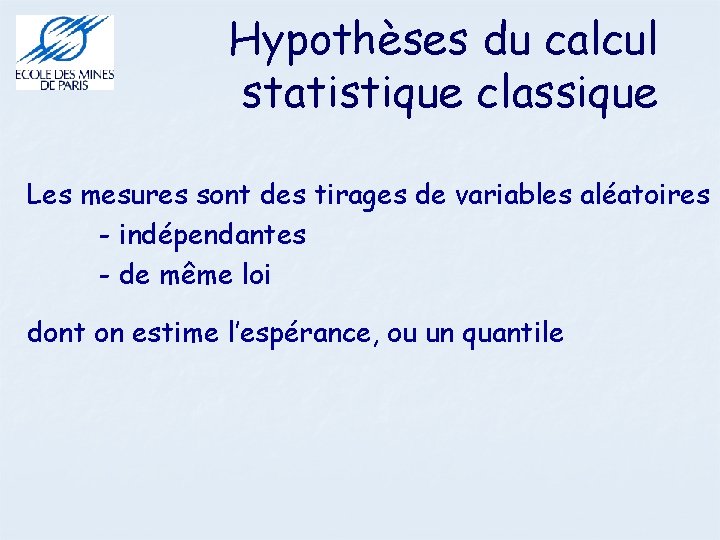 ECOLE DES MINES DE PARIS

Hypothèses du calcul statistique classique

Les mesures sont des tirages de variables aléatoires
- indépendantes
- de même loi

dont on estime l'espérance, ou un quantile